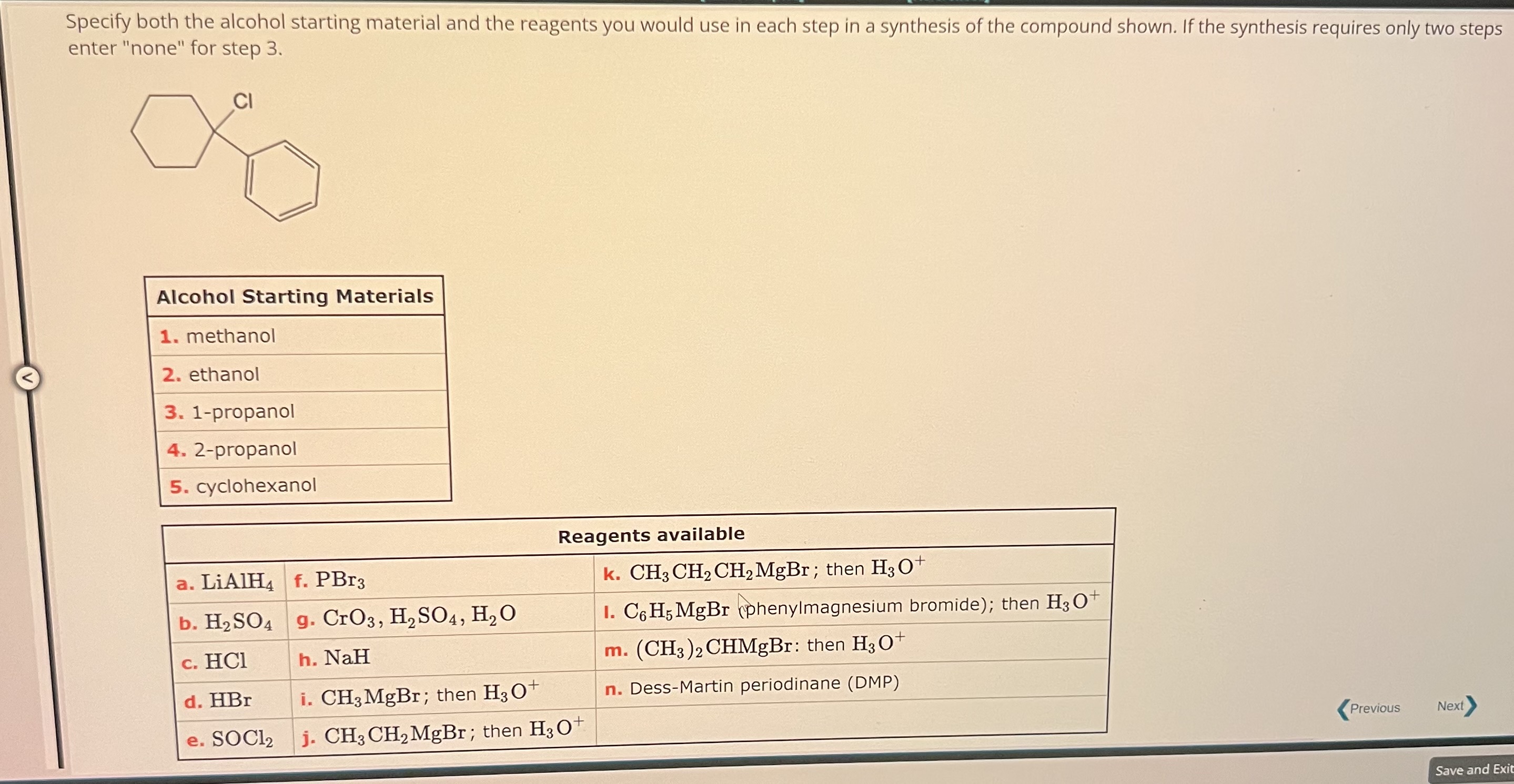 Specify both the alcohol starting material and the reagents you would use in each step in a synthesis of the compound shown. If the synthesis requires only two steps enter "none" for step 3.

Cl

| Alcohol Starting Materials |
|---|
| 1. methanol |
| 2. ethanol |
| 3. 1-propanol |
| 4. 2-propanol |
| 5. cyclohexanol |

| Reagents available | | |
|---|---|---|
| a. $LiAlH_4$ | f. $PBr_3$ | k. $CH_3CH_2CH_2MgBr$; then $H_3O^+$ |
| b. $H_2SO_4$ | g. $CrO_3$, $H_2SO_4$, $H_2O$ | l. $C_6H_5MgBr$ (phenylmagnesium bromide); then $H_3O^+$ |
| c. $HCl$ | h. $NaH$ | m. $(CH_3)_2CHMgBr$: then $H_3O^+$ |
| d. $HBr$ | i. $CH_3MgBr$; then $H_3O^+$ | n. Dess-Martin periodinane (DMP) |
| e. $SOCl_2$ | j. $CH_3CH_2MgBr$; then $H_3O^+$ | |

Previous Next

Save and Exit